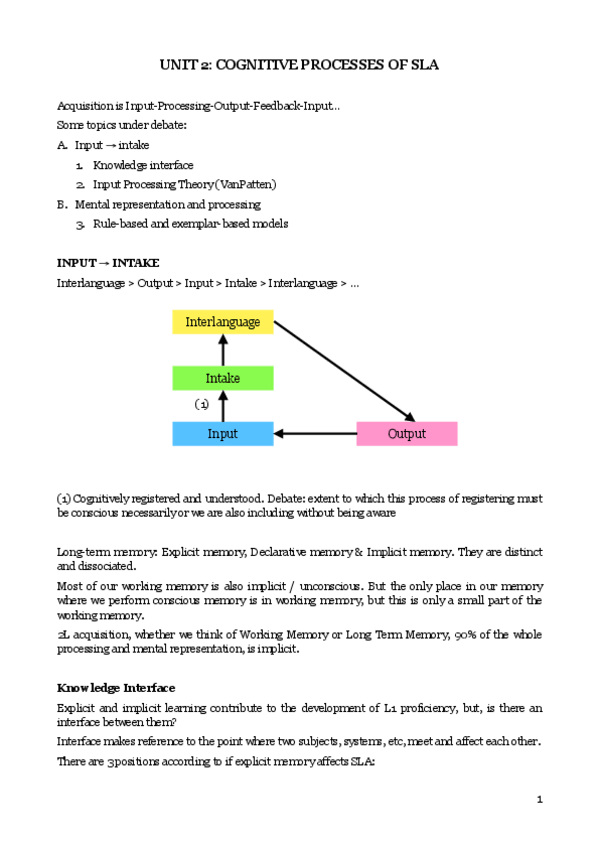 UNIT 2: COGNITIVE PROCESSES OF SLA

Acquisition is Input-Processing-Output-Feedback-Input…
Some topics under debate:
A. Input → intake
1. Knowledge interface
2. Input Processing Theory (VanPatten)
B. Mental representation and processing
3. Rule-based and exemplar-based models

INPUT → INTAKE
Interlanguage > Output > Input > Intake > Interlanguage > …

Interlanguage
Intake
(1)
Input
Output

(1) Cognitively registered and understood. Debate: extent to which this process of registering must be conscious necessarily or we are also including without being aware

Long-term memory: Explicit memory, Declarative memory & Implicit memory. They are distinct and dissociated.

Most of our working memory is also implicit / unconscious. But the only place in our memory where we perform conscious memory is in working memory, but this is only a small part of the working memory.

2L acquisition, whether we think of Working Memory or Long Term Memory, 90% of the whole processing and mental representation, is implicit.

Knowledge Interface
Explicit and implicit learning contribute to the development of L1 proficiency, but, is there an interface between them?

Interface makes reference to the point where two subjects, systems, etc, meet and affect each other.

There are 3 positions according to if explicit memory affects SLA:

1